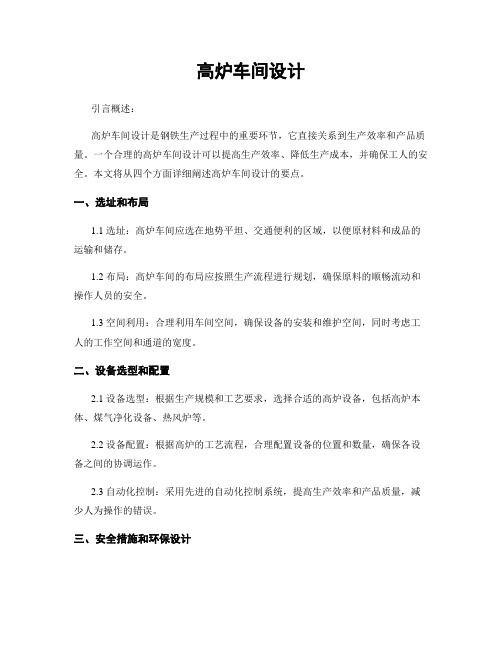 高炉车间设计

引言概述：

高炉车间设计是钢铁生产过程中的重要环节，它直接关系到生产效率和产品质量。一个合理的高炉车间设计可以提高生产效率、降低生产成本，并确保工人的安全。本文将从四个方面详细阐述高炉车间设计的要点。

一、选址和布局

1.1 选址：高炉车间应选在地势平坦、交通便利的区域，以便原材料和成品的运输和储存。

1.2 布局：高炉车间的布局应按照生产流程进行规划，确保原料的顺畅流动和操作人员的安全。

1.3 空间利用：合理利用车间空间，确保设备的安装和维护空间，同时考虑工人的工作空间和通道的宽度。

二、设备选型和配置

2.1 设备选型：根据生产规模和工艺要求，选择合适的高炉设备，包括高炉本体、煤气净化设备、热风炉等。

2.2 设备配置：根据高炉的工艺流程，合理配置设备的位置和数量，确保各设备之间的协调运作。

2.3 自动化控制：采用先进的自动化控制系统，提高生产效率和产品质量，减少人为操作的错误。

三、安全措施和环保设计